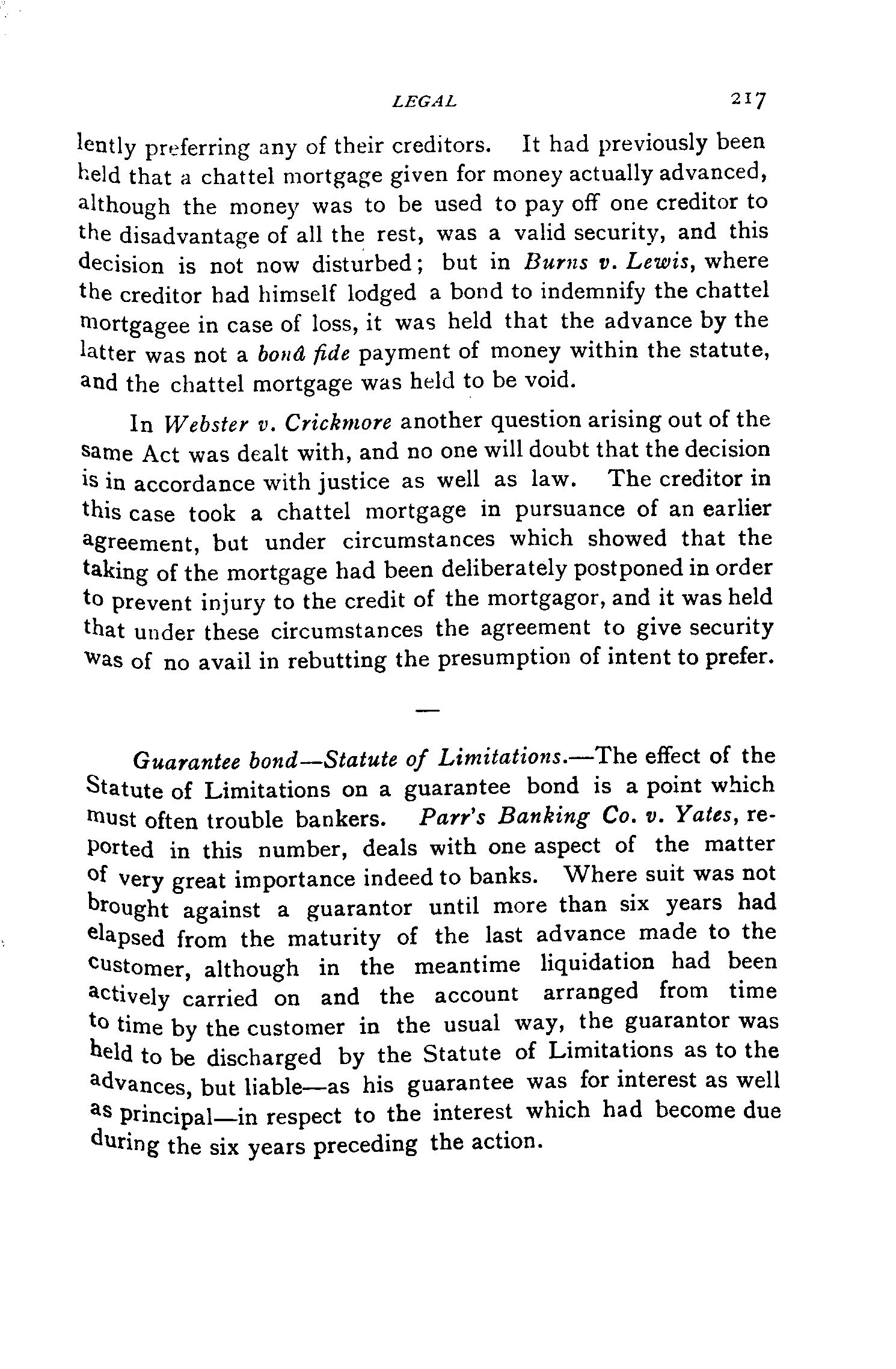 LEGAL 217

lently preferring any of their creditors. It had previously been held that a chattel mortgage given for money actually advanced, although the money was to be used to pay off one creditor to the disadvantage of all the rest, was a valid security, and this decision is not now disturbed; but in Burns v. Lewis, where the creditor had himself lodged a bond to indemnify the chattel mortgagee in case of loss, it was held that the advance by the latter was not a bonâ fide payment of money within the statute, and the chattel mortgage was held to be void.

In Webster v. Crickmore another question arising out of the same Act was dealt with, and no one will doubt that the decision is in accordance with justice as well as law. The creditor in this case took a chattel mortgage in pursuance of an earlier agreement, but under circumstances which showed that the taking of the mortgage had been deliberately postponed in order to prevent injury to the credit of the mortgagor, and it was held that under these circumstances the agreement to give security was of no avail in rebutting the presumption of intent to prefer.

—

Guarantee bond—Statute of Limitations.—The effect of the Statute of Limitations on a guarantee bond is a point which must often trouble bankers. Parr's Banking Co. v. Yates, reported in this number, deals with one aspect of the matter of very great importance indeed to banks. Where suit was not brought against a guarantor until more than six years had elapsed from the maturity of the last advance made to the customer, although in the meantime liquidation had been actively carried on and the account arranged from time to time by the customer in the usual way, the guarantor was held to be discharged by the Statute of Limitations as to the advances, but liable—as his guarantee was for interest as well as principal—in respect to the interest which had become due during the six years preceding the action.